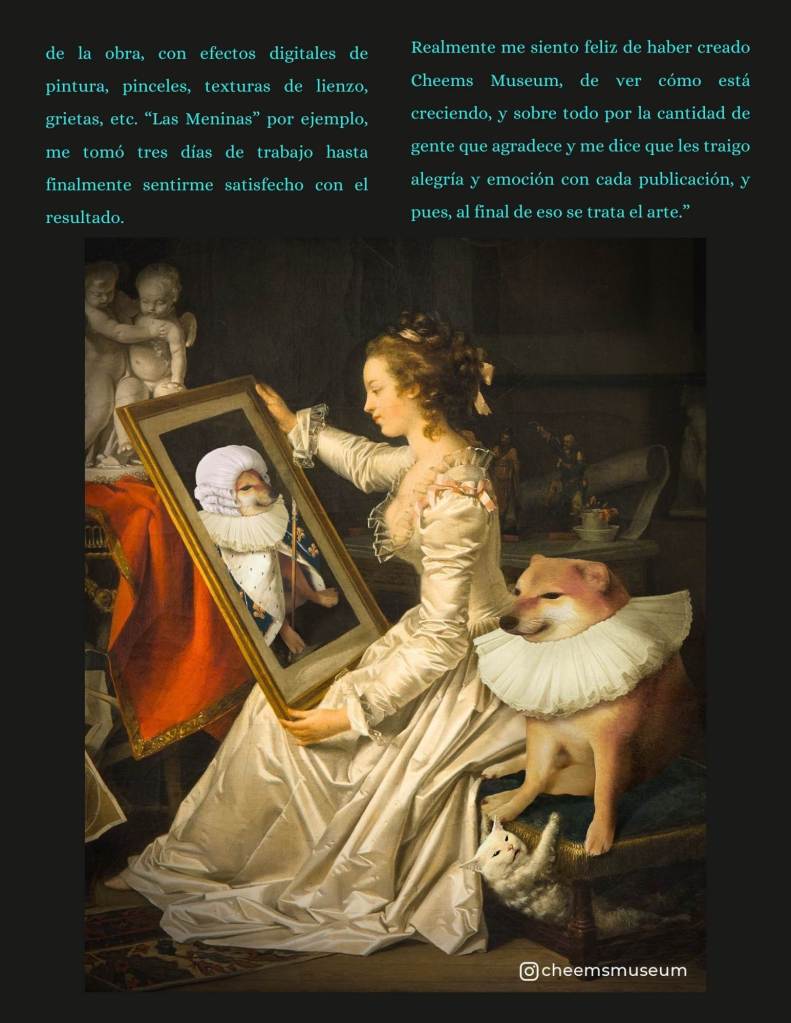 de la obra, con efectos digitales de pintura, pinceles, texturas de lienzo, grietas, etc. “Las Meninas” por ejemplo, me tomó tres días de trabajo hasta finalmente sentirme satisfecho con el resultado.

Realmente me siento feliz de haber creado Cheems Museum, de ver cómo está creciendo, y sobre todo por la cantidad de gente que agradece y me dice que les traigo alegría y emoción con cada publicación, y pues, al final de eso se trata el arte.”

cheemsmuseum